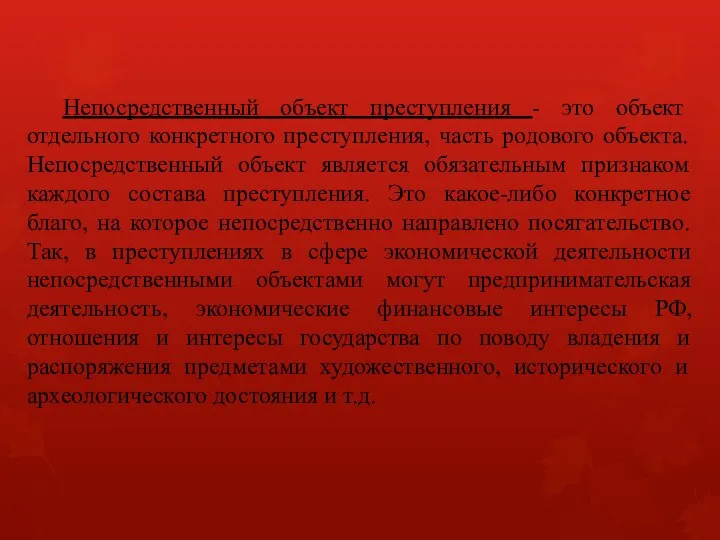 Непосредственный объект преступления - это объект отдельного конкретного преступления, часть родового объекта. Непосредственный объект является обязательным признаком каждого состава преступления. Это какое-либо конкретное благо, на которое непосредственно направлено посягательство. Так, в преступлениях в сфере экономической деятельности непосредственными объектами могут предпринимательская деятельность, экономические финансовые интересы РФ, отношения и интересы государства по поводу владения и распоряжения предметами художественного, исторического и археологического достояния и т.д.